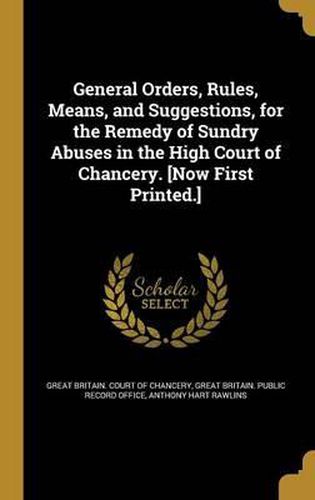 General Orders, Rules, Means, and Suggestions, for the Remedy of Sundry Abuses in the High Court of Chancery. [Now First Printed.]

Scholar SELECT

GREAT BRITAIN. COURT OF CHANCERY, GREAT BRITAIN. PUBLIC RECORD OFFICE, ANTHONY HART RAWLINS